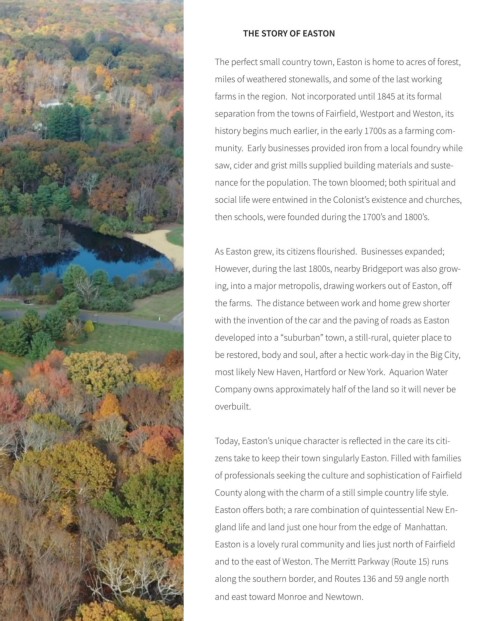 THE STORY OF EASTON

The perfect small country town, Easton is home to acres of forest, miles of weathered stonewalls, and some of the last working farms in the region. Not incorporated until 1845 at its formal separation from the towns of Fairfield, Westport and Weston, its history begins much earlier, in the early 1700s as a farming community. Early businesses provided iron from a local foundry while saw, cider and grist mills supplied building materials and sustenance for the population. The town bloomed; both spiritual and social life were entwined in the Colonist's existence and churches, then schools, were founded during the 1700's and 1800's.

As Easton grew, its citizens flourished. Businesses expanded; However, during the last 1800s, nearby Bridgeport was also growing, into a major metropolis, drawing workers out of Easton, off the farms. The distance between work and home grew shorter with the invention of the car and the paving of roads as Easton developed into a "suburban" town, a still-rural, quieter place to be restored, body and soul, after a hectic work-day in the Big City, most likely New Haven, Hartford or New York. Aquarion Water Company owns approximately half of the land so it will never be overbuilt.

Today, Easton's unique character is reflected in the care its citizens take to keep their town singularly Easton. Filled with families of professionals seeking the culture and sophistication of Fairfield County along with the charm of a still simple country life style. Easton offers both; a rare combination of quintessential New England life and land just one hour from the edge of Manhattan. Easton is a lovely rural community and lies just north of Fairfield and to the east of Weston. The Merritt Parkway (Route 15) runs along the southern border, and Routes 136 and 59 angle north and east toward Monroe and Newtown.